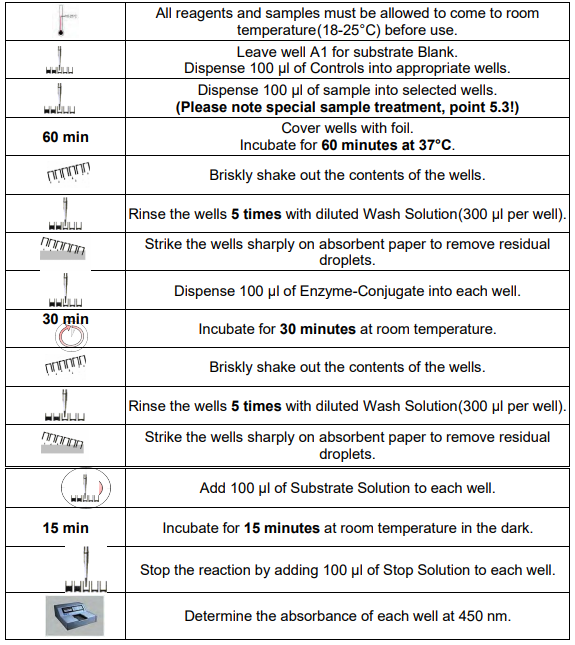 |  |  |
|---|---|
|  | All reagents and samples must be allowed to come to room temperature(18-25°C) before use. |
|  | Leave well A1 for substrate Blank. Dispense 100 µl of Controls into appropriate wells. |
|  | Dispense 100 µl of sample into selected wells. **(Please note special sample treatment, point 5.3!)** |
| **60 min** | Cover wells with foil. Incubate for **60 minutes at 37°C**. |
|  | Briskly shake out the contents of the wells. |
|  | Rinse the wells **5 times** with diluted Wash Solution(300 µl per well). |
|  | Strike the wells sharply on absorbent paper to remove residual droplets. |
|  | Dispense 100 µl of Enzyme-Conjugate into each well. |
| **30 min** | Incubate for **30 minutes** at room temperature. |
|  | Briskly shake out the contents of the wells. |
|  | Rinse the wells **5 times** with diluted Wash Solution(300 µl per well). |
|  | Strike the wells sharply on absorbent paper to remove residual droplets. |
|  | Add 100 µl of Substrate Solution to each well. |
| **15 min** | Incubate for **15 minutes** at room temperature in the dark. |
|  | Stop the reaction by adding 100 µl of Stop Solution to each well. |
|  | Determine the absorbance of each well at 450 nm. |